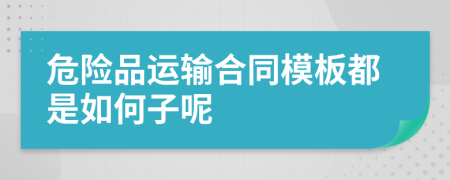 危险品运输合同模板都是如何子呢